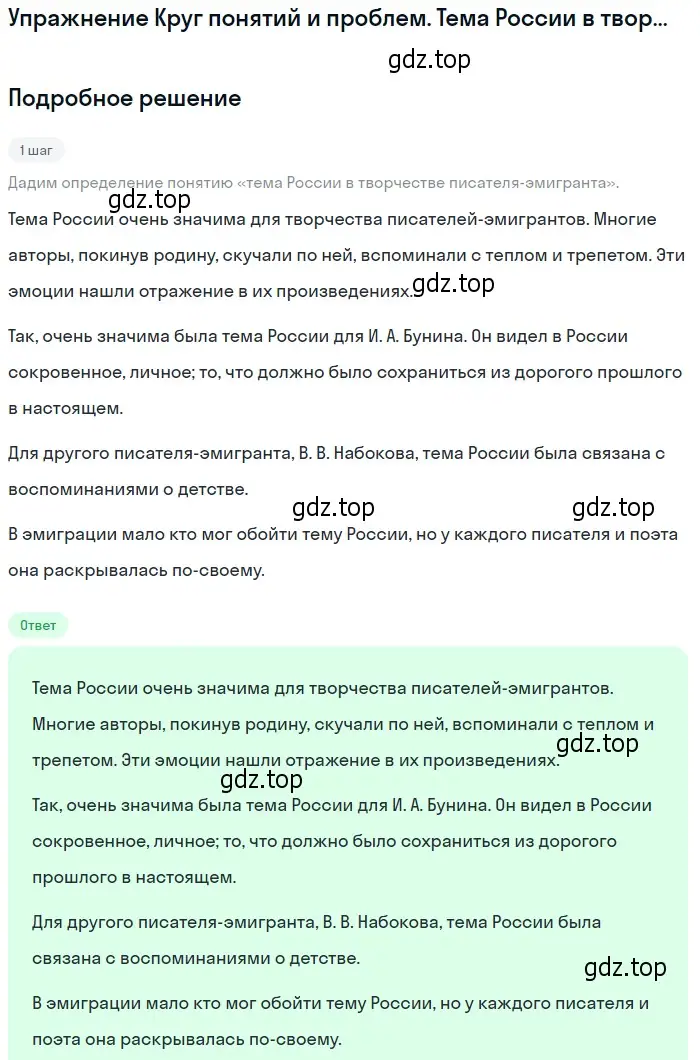 Упражнение Круг понятий и проблем. Тема России в твор...

gdz.top

Подробное решение

1 шаг

Дадим определение понятию «тема России в творчестве писателя-эмигранта».

gdz.top

Тема России очень значима для творчества писателей-эмигрантов. Многие авторы, покинув родину, скучали по ней, вспоминали с теплом и трепетом. Эти эмоции нашли отражение в их произведениях.

gdz.top

Так, очень значима была тема России для И. А. Бунина. Он видел в России сокровенное, личное; то, что должно было сохраниться из дорогого прошлого в настоящем.

Для другого писателя-эмигранта, В. В. Набокова, тема России была связана с воспоминаниями о детстве.

gdz.top gdz.top

В эмиграции мало кто мог обойти тему России, но у каждого писателя и поэта она раскрывалась по-своему.

Ответ

Тема России очень значима для творчества писателей-эмигрантов. Многие авторы, покинув родину, скучали по ней, вспоминали с теплом и трепетом. Эти эмоции нашли отражение в их произведениях.

gdz.top

gdz.top

Так, очень значима была тема России для И. А. Бунина. Он видел в России сокровенное, личное; то, что должно было сохраниться из дорогого прошлого в настоящем.

Для другого писателя-эмигранта, В. В. Набокова, тема России была связана с воспоминаниями о детстве.

gdz.top

В эмиграции мало кто мог обойти тему России, но у каждого писателя и поэта она раскрывалась по-своему.